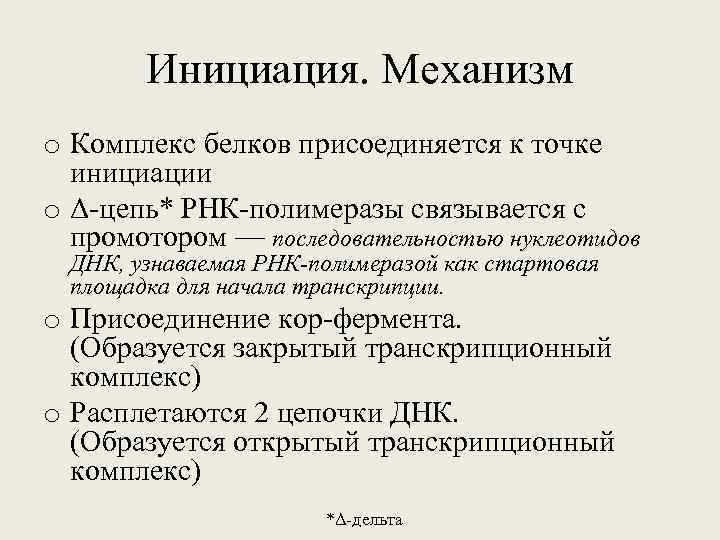 Инициация. Механизм

o Комплекс белков присоединяется к точке инициации

o Δ-цепь* РНК-полимеразы связывается с промотором — последовательностью нуклеотидов ДНК, узнаваемая РНК-полимеразой как стартовая площадка для начала транскрипции.

o Присоединение кор-фермента. (Образуется закрытый транскрипционный комплекс)

o Расплетаются 2 цепочки ДНК. (Образуется открытый транскрипционный комплекс)

*Δ-дельта